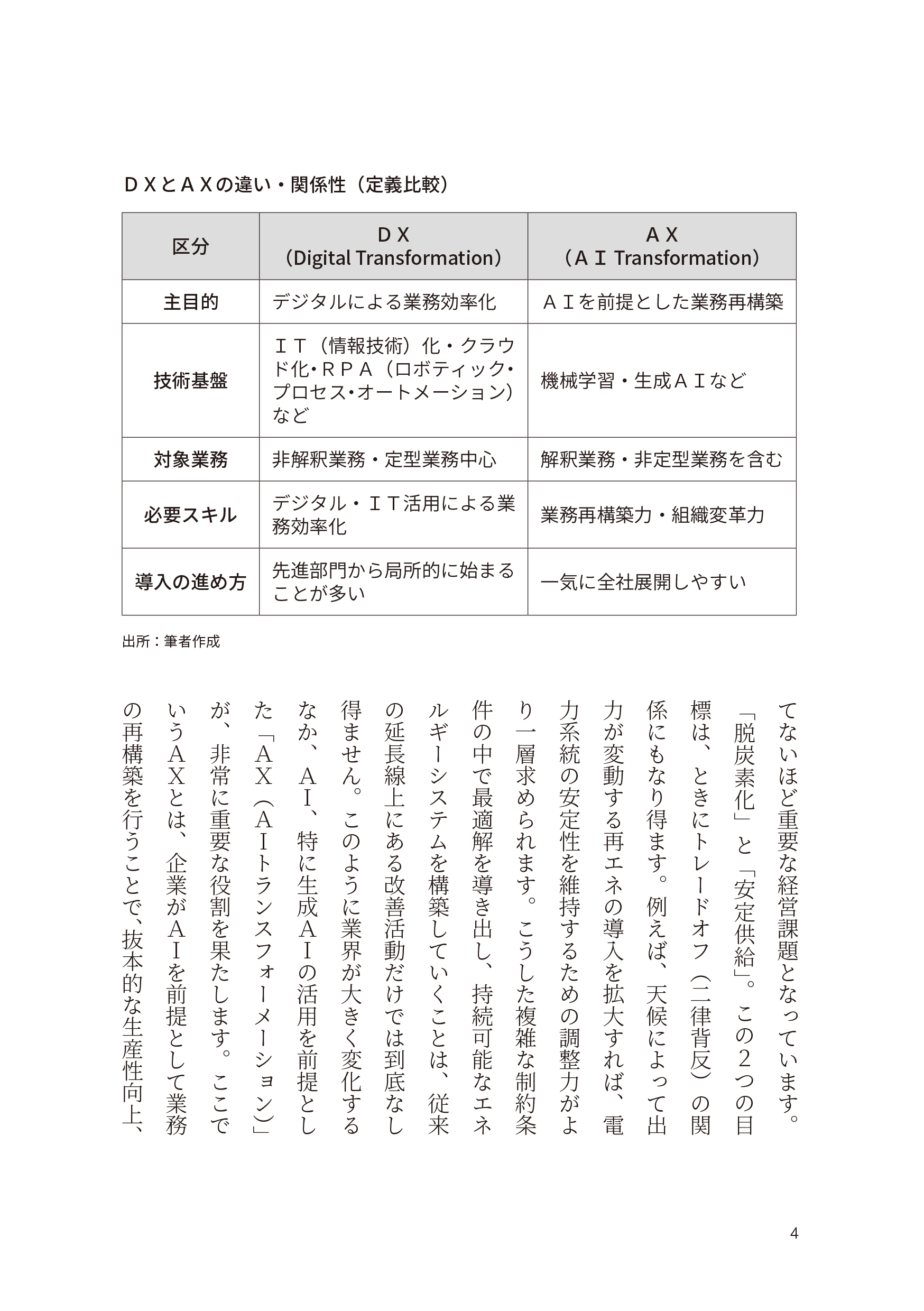 ＤＸとＡＸの違い・関係性（定義比較）

| 区分 | ＤＸ（Digital Transformation） | ＡＸ（ＡＩ Transformation） |
|---|---|---|
| 主目的 | デジタルによる業務効率化 | ＡＩを前提とした業務再構築 |
| 技術基盤 | ＩＴ（情報技術）化・クラウド化・ＲＰＡ（ロボティック・プロセス・オートメーション）など | 機械学習・生成ＡＩなど |
| 対象業務 | 非解釈業務・定型業務中心 | 解釈業務・非定型業務を含む |
| 必要スキル | デジタル・ＩＴ活用による業務効率化 | 業務再構築力・組織変革力 |
| 導入の進め方 | 先進部門から局所的に始まることが多い | 一気に全社展開しやすい |

出所：筆者作成

てないほど重要な経営課題となっています。「脱炭素化」と「安定供給」。この２つの目標は、ときにトレードオフ（二律背反）の関係にもなり得ます。例えば、天候によって出力が変動する再エネの導入を拡大すれば、電力系統の安定性を維持するための調整力がより一層求められます。こうした複雑な制約条件の中で最適解を導き出し、持続可能なエネルギーシステムを構築していくことは、従来の延長線上にある改善活動だけでは到底なし得ません。このように業界が大きく変化するなか、ＡＩ、特に生成ＡＩの活用を前提とした「ＡＸ（ＡＩトランスフォーメーション）」が、非常に重要な役割を果たします。ここでいうＡＸとは、企業がＡＩを前提として業務の再構築を行うことで、抜本的な生産性向上、

4